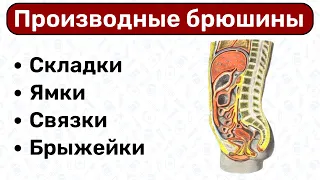 Производные брюшины

• Складки
• Ямки
• Связки
• Брыжейки